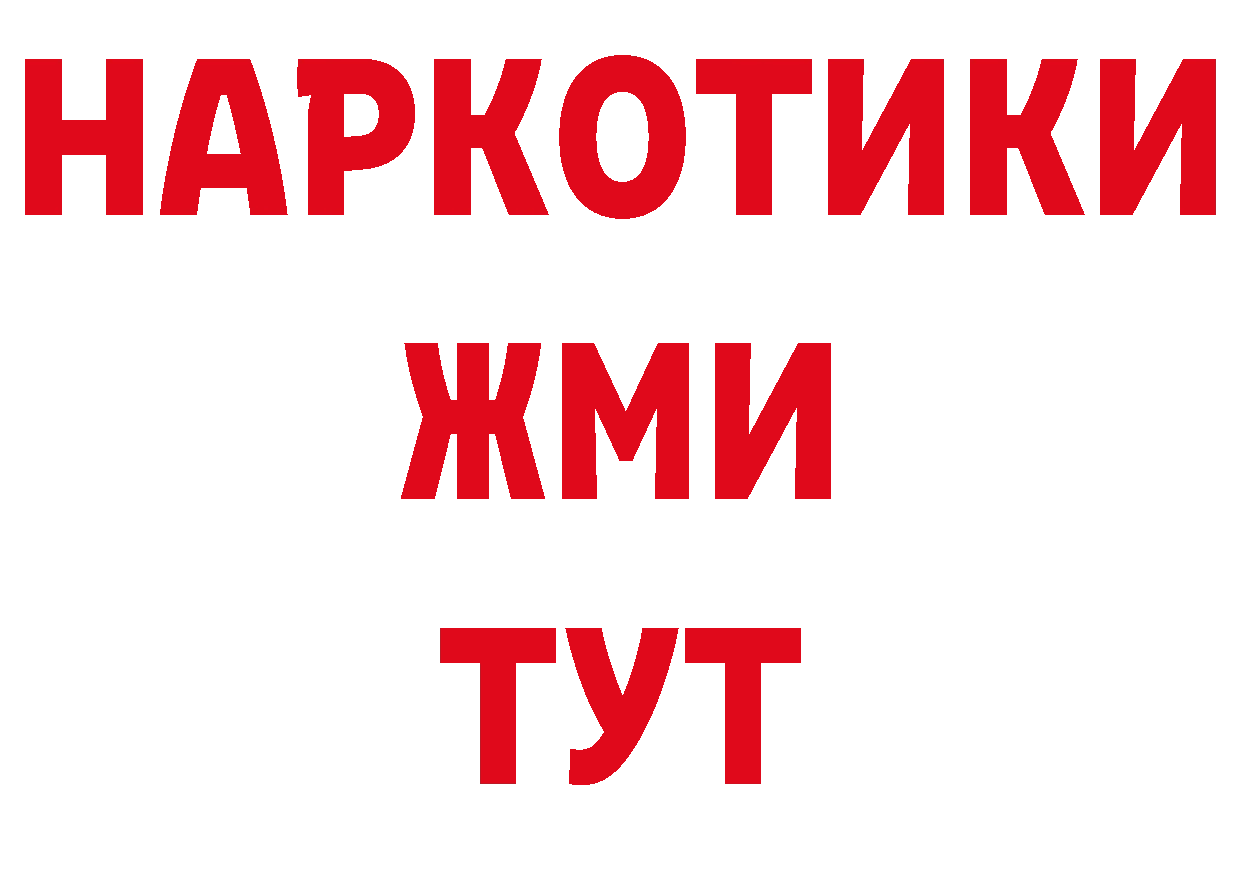 НАРКОТИКИ
ЖМИ
ТУТ